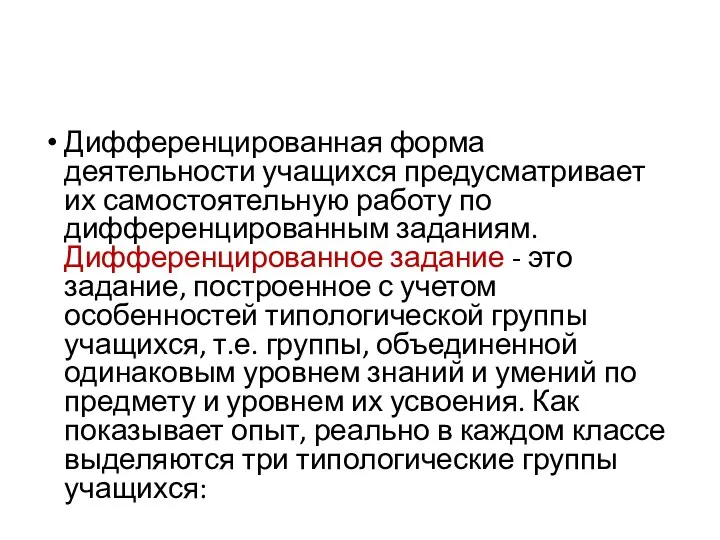 • Дифференцированная форма деятельности учащихся предусматривает их самостоятельную работу по дифференцированным заданиям. Дифференцированное задание - это задание, построенное с учетом особенностей типологической группы учащихся, т.е. группы, объединенной одинаковым уровнем знаний и умений по предмету и уровнем их усвоения. Как показывает опыт, реально в каждом классе выделяются три типологические группы учащихся: